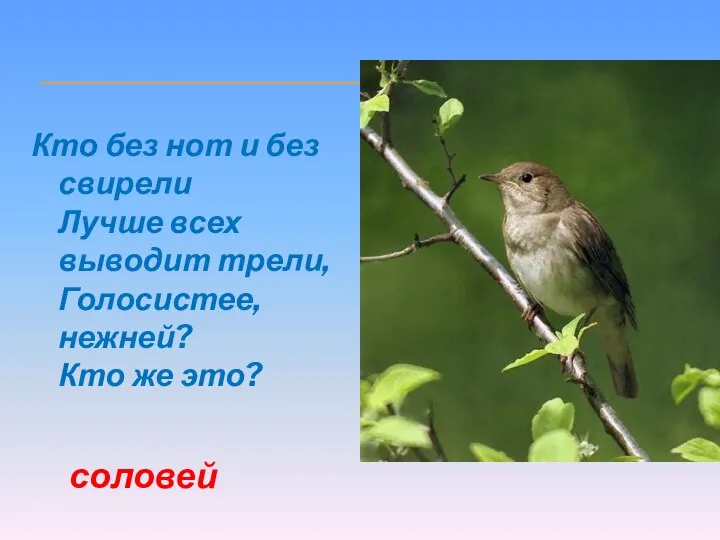 Кто без нот и без свирели
Лучше всех выводит трели,
Голосистее, нежней?
Кто же это?

соловей